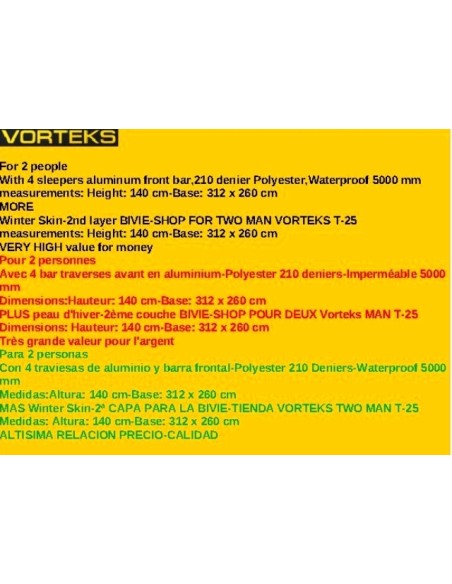 VORTEKS

For 2 people
With 4 sleepers aluminum front bar,210 denier Polyester,Waterproof 5000 mm
measurements: Height: 140 cm-Base: 312 x 260 cm
MORE
Winter Skin-2nd layer BIVIE-SHOP FOR TWO MAN VORTEKS T-25
measurements: Height: 140 cm-Base: 312 x 260 cm
VERY HIGH value for money
Pour 2 personnes
Avec 4 bar traverses avant en aluminium-Polyester 210 deniers-Imperméable 5000 mm
Dimensions:Hauteur: 140 cm-Base: 312 x 260 cm
PLUS peau d'hiver-2ème couche BIVIE-SHOP POUR DEUX Vorteks MAN T-25
Dimensions: Hauteur: 140 cm-Base: 312 x 260 cm
Très grande valeur pour l'argent
Para 2 personas
Con 4 traviesas de aluminio y barra frontal-Polyester 210 Deniers-Waterproof 5000 mm
Medidas:Altura: 140 cm-Base: 312 x 260 cm
MAS Winter Skin-2ª CAPA PARA LA BIVIE-TIENDA VORTEKS TWO MAN T-25
Medidas: Altura: 140 cm-Base: 312 x 260 cm
ALTISIMA RELACION PRECIO-CALIDAD